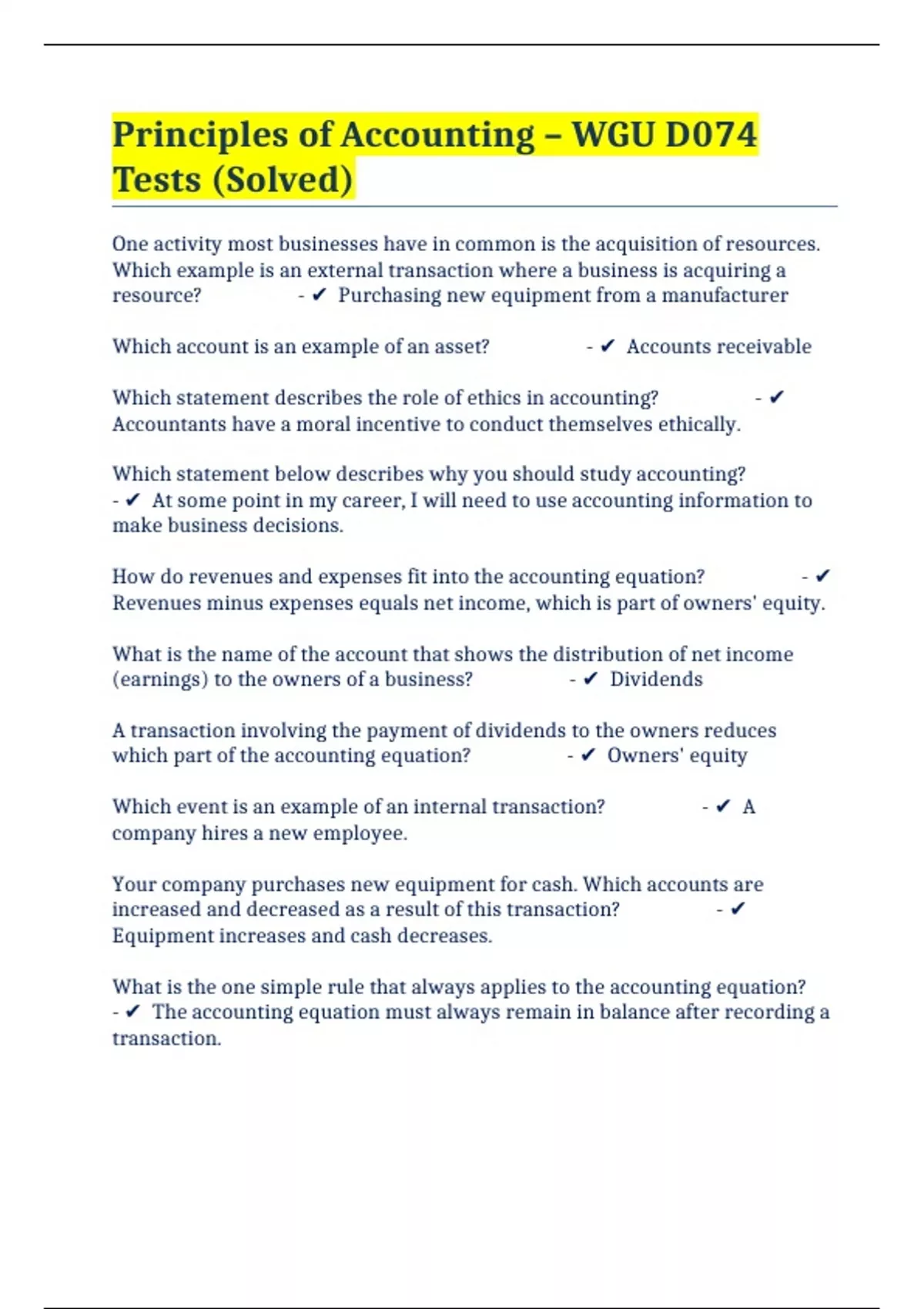 Principles of Accounting – WGU D074 Tests (Solved)

One activity most businesses have in common is the acquisition of resources. Which example is an external transaction where a business is acquiring a resource? - ✔ Purchasing new equipment from a manufacturer

Which account is an example of an asset? - ✔ Accounts receivable

Which statement describes the role of ethics in accounting? - ✔ Accountants have a moral incentive to conduct themselves ethically.

Which statement below describes why you should study accounting? - ✔ At some point in my career, I will need to use accounting information to make business decisions.

How do revenues and expenses fit into the accounting equation? - ✔ Revenues minus expenses equals net income, which is part of owners' equity.

What is the name of the account that shows the distribution of net income (earnings) to the owners of a business? - ✔ Dividends

A transaction involving the payment of dividends to the owners reduces which part of the accounting equation? - ✔ Owners' equity

Which event is an example of an internal transaction? - ✔ A company hires a new employee.

Your company purchases new equipment for cash. Which accounts are increased and decreased as a result of this transaction? - ✔ Equipment increases and cash decreases.

What is the one simple rule that always applies to the accounting equation? - ✔ The accounting equation must always remain in balance after recording a transaction.